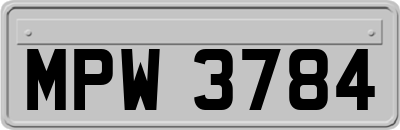 MPW 3784